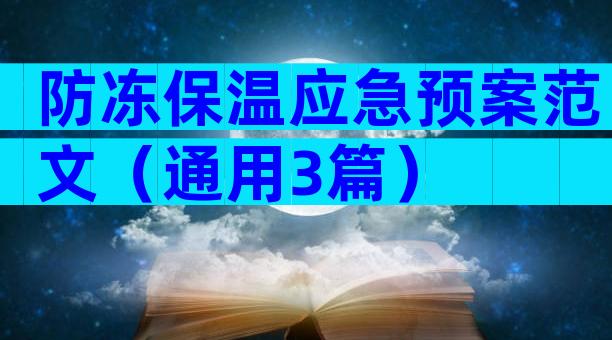 防冻保温应急预案范文（通用3篇）